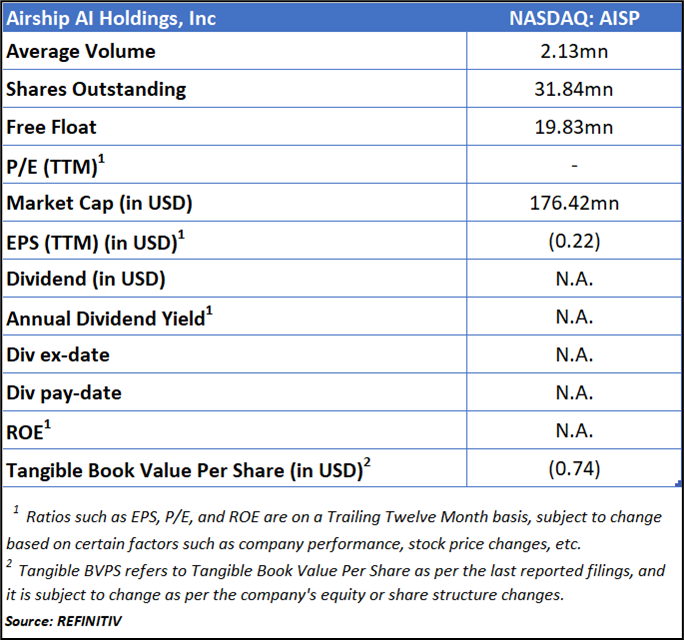 | Airship AI Holdings, Inc | NASDAQ: AISP |
|---|---|
| Average Volume | 2.13mn |
| Shares Outstanding | 31.84mn |
| Free Float | 19.83mn |
| P/E (TTM)$^1$ | - |
| Market Cap (in USD) | 176.42mn |
| EPS (TTM) (in USD)$^1$ | (0.22) |
| Dividend (in USD) | N.A. |
| Annual Dividend Yield$^1$ | N.A. |
| Div ex-date | N.A. |
| Div pay-date | N.A. |
| ROE$^1$ | N.A. |
| Tangible Book Value Per Share (in USD)$^2$ | (0.74) |

$^1$ Ratios such as EPS, P/E, and ROE are on a Trailing Twelve Month basis, subject to change based on certain factors such as company performance, stock price changes, etc.
$^2$ Tangible BVPS refers to Tangible Book Value Per Share as per the last reported filings, and it is subject to change as per the company's equity or share structure changes.
Source: REFINITIV